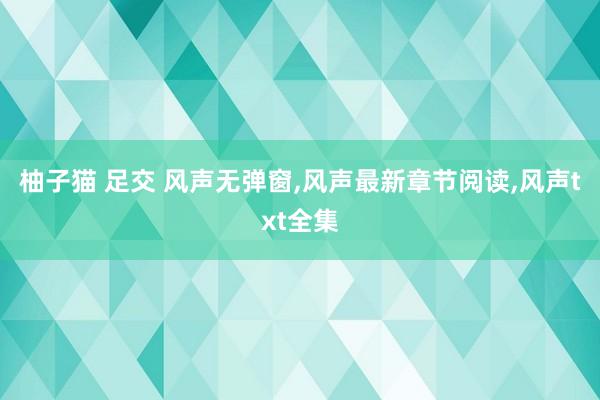 柚子猫 足交 风声无弹窗,风声最新章节阅读,风声txt全集